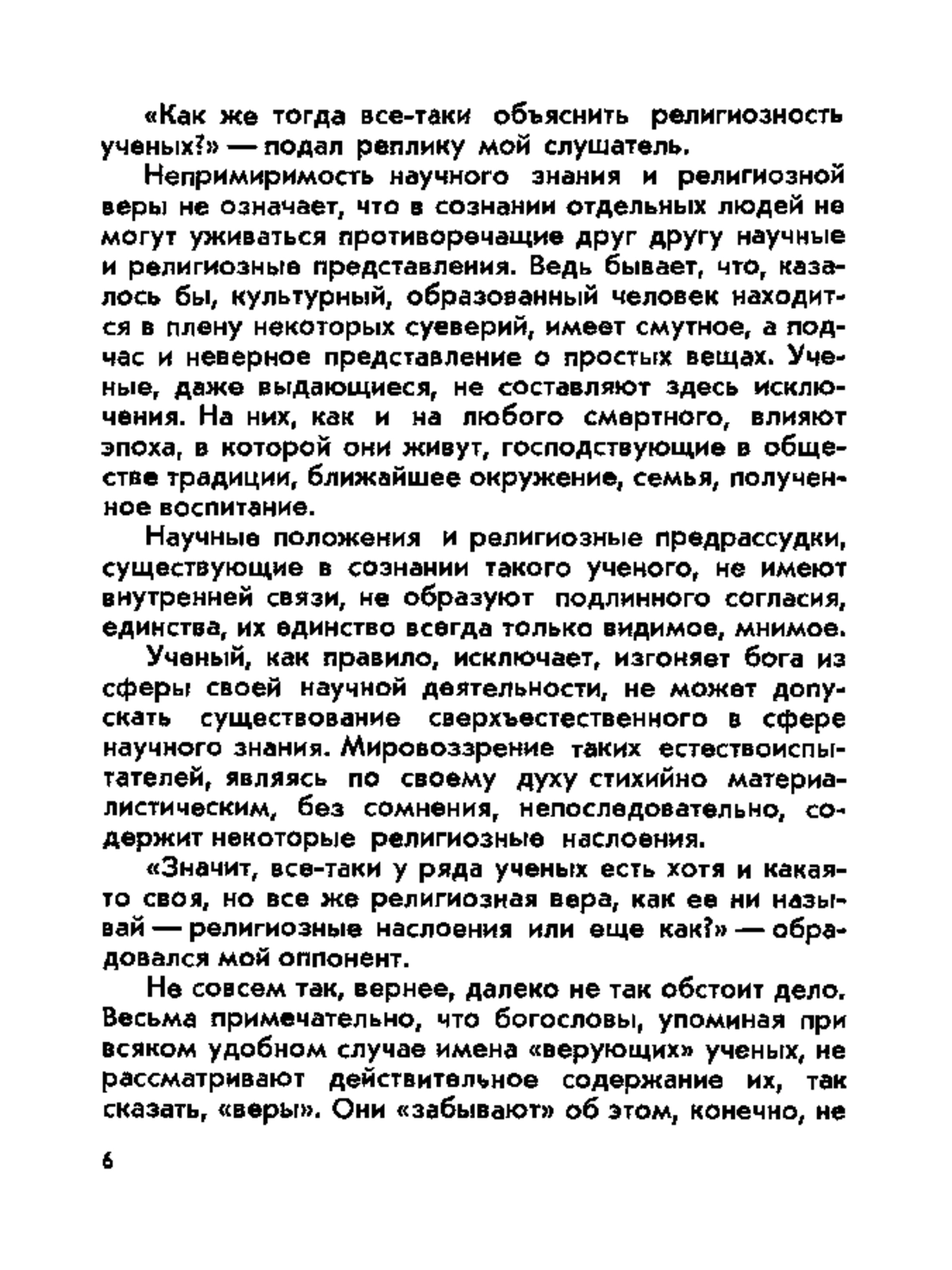 «Как же тогда все-таки объяснить религиозность ученых?» — подал реплику мой слушатель.

Непримиримость научного знания и религиозной веры не означает, что в сознании отдельных людей не могут уживаться противоречащие друг другу научные и религиозные представления. Ведь бывает, что, казалось бы, культурный, образованный человек находится в плену некоторых суеверий, имеет смутное, а подчас и неверное представление о простых вещах. Ученые, даже выдающиеся, не составляют здесь исключения. На них, как и на любого смертного, влияют эпоха, в которой они живут, господствующие в обществе традиции, ближайшее окружение, семья, полученное воспитание.

Научные положения и религиозные предрассудки, существующие в сознании такого ученого, не имеют внутренней связи, не образуют подлинного согласия, единства, их единство всегда только видимое, мнимое.

Ученый, как правило, исключает, изгоняет бога из сферы своей научной деятельности, не может допускать существование сверхъестественного в сфере научного знания. Мировоззрение таких естествоиспытателей, являясь по своему духу стихийно материалистическим, без сомнения, непоследовательно, содержит некоторые религиозные наслоения.

«Значит, все-таки у ряда ученых есть хотя и какая-то своя, но все же религиозная вера, как ее ни называй — религиозные наслоения или еще как?» — обрадовался мой оппонент.

Не совсем так, вернее, далеко не так обстоит дело. Весьма примечательно, что богословы, упоминая при всяком удобном случае имена «верующих» ученых, не рассматривают действительное содержание их, так сказать, «веры». Они «забывают» об этом, конечно, не

6